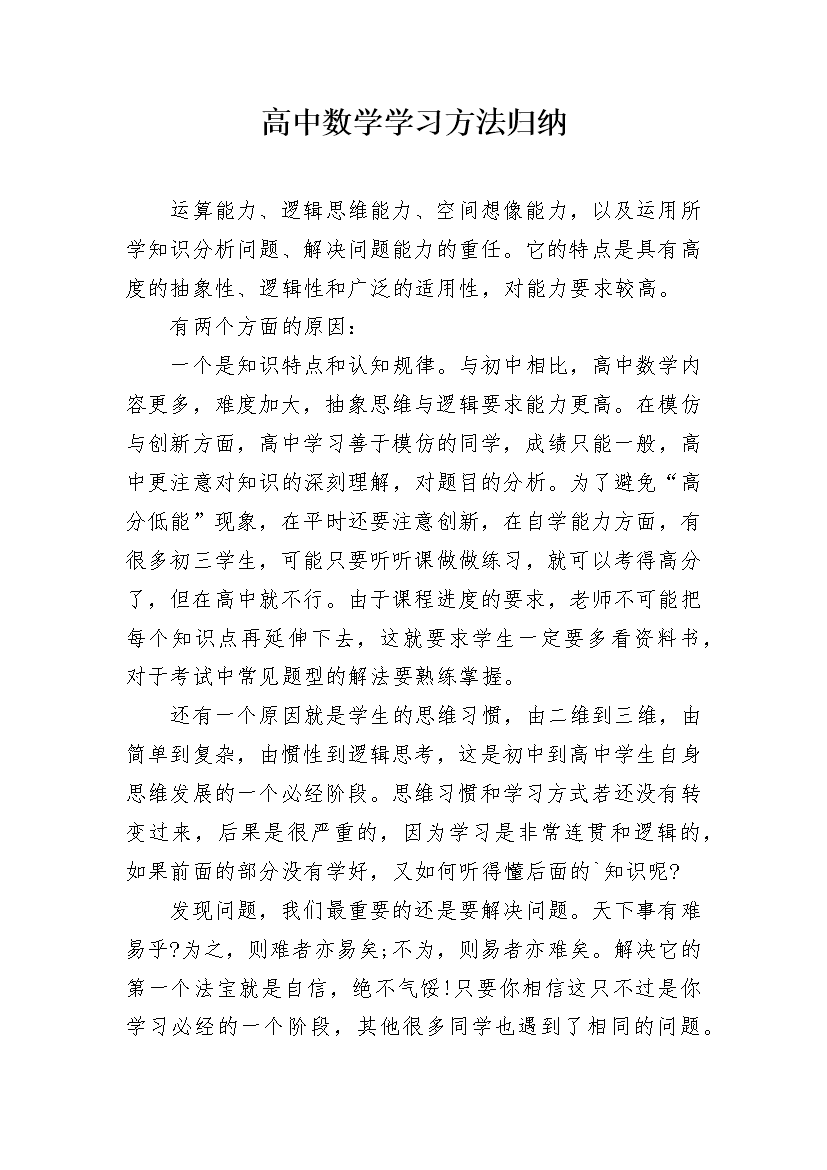 高中数学学习方法归纳

运算能力、逻辑思维能力、空间想像能力，以及运用所学知识分析问题、解决问题能力的重任。它的特点是具有高度的抽象性、逻辑性和广泛的适用性，对能力要求较高。

有两个方面的原因：

一个是知识特点和认知规律。与初中相比，高中数学内容更多，难度加大，抽象思维与逻辑要求能力更高。在模仿与创新方面，高中学习善于模仿的同学，成绩只能一般，高中更注意对知识的深刻理解，对题目的分析。为了避免“高分低能”现象，在平时还要注意创新，在自学能力方面，有很多初三学生，可能只要听听课做做练习，就可以考得高分了，但在高中就不行。由于课程进度的要求，老师不可能把每个知识点再延伸下去，这就要求学生一定要多看资料书，对于考试中常见题型的解法要熟练掌握。

还有一个原因就是学生的思维习惯，由二维到三维，由简单到复杂，由惯性到逻辑思考，这是初中到高中学生自身思维发展的一个必经阶段。思维习惯和学习方式若还没有转变过来，后果是很严重的，因为学习是非常连贯和逻辑的，如果前面的部分没有学好，又如何听得懂后面的`知识呢?

发现问题，我们最重要的还是要解决问题。天下事有难易乎?为之，则难者亦易矣;不为，则易者亦难矣。解决它的第一个法宝就是自信，绝不气馁!只要你相信这只不过是你学习必经的一个阶段，其他很多同学也遇到了相同的问题。